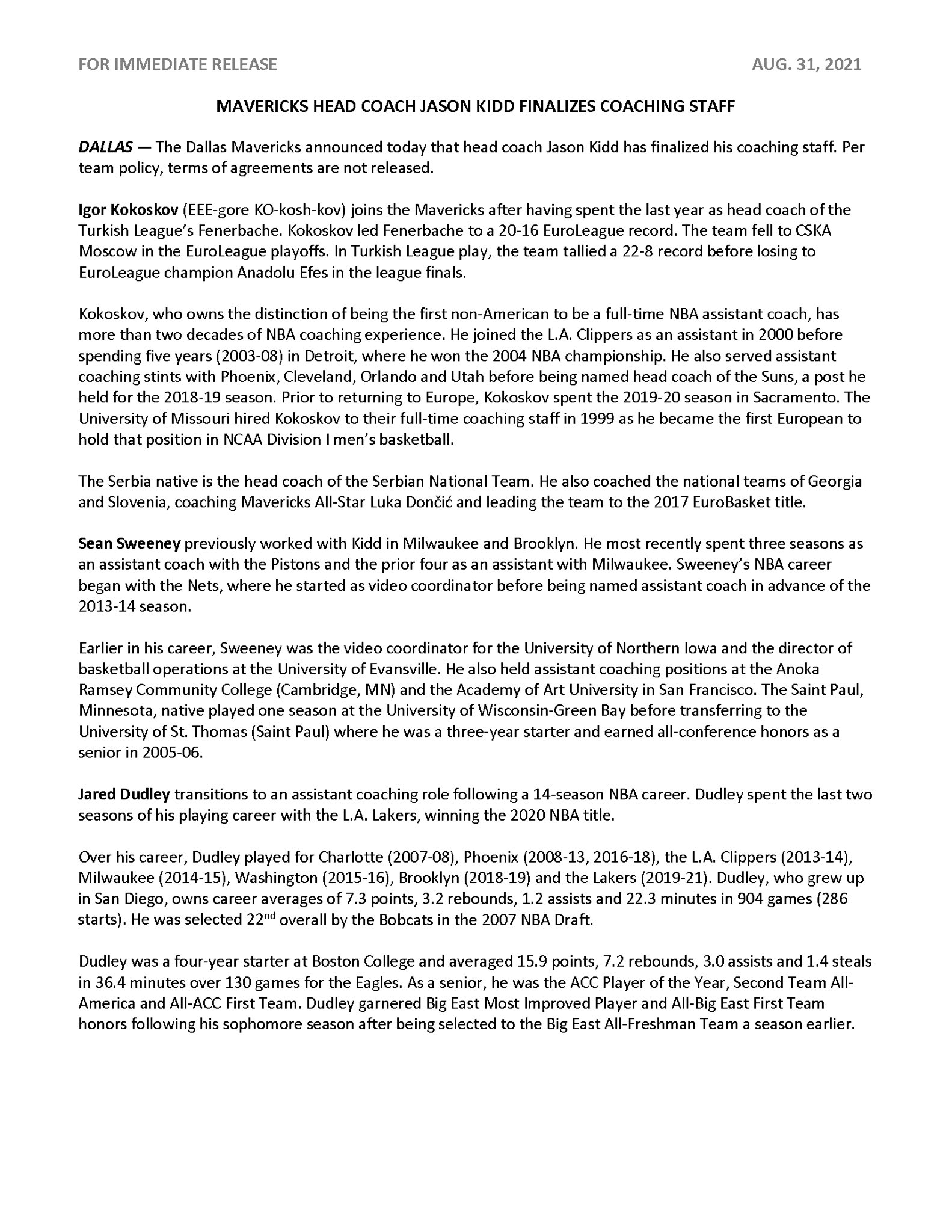 FOR IMMEDIATE RELEASE AUG. 31, 2021

MAVERICKS HEAD COACH JASON KIDD FINALIZES COACHING STAFF

DALLAS — The Dallas Mavericks announced today that head coach Jason Kidd has finalized his coaching staff. Per team policy, terms of agreements are not released.

Igor Kokoskov (EEE-gore KO-kosh-kov) joins the Mavericks after having spent the last year as head coach of the Turkish League's Fenerbache. Kokoskov led Fenerbache to a 20-16 EuroLeague record. The team fell to CSKA Moscow in the EuroLeague playoffs. In Turkish League play, the team tallied a 22-8 record before losing to EuroLeague champion Anadolu Efes in the league finals.

Kokoskov, who owns the distinction of being the first non-American to be a full-time NBA assistant coach, has more than two decades of NBA coaching experience. He joined the L.A. Clippers as an assistant in 2000 before spending five years (2003-08) in Detroit, where he won the 2004 NBA championship. He also served assistant coaching stints with Phoenix, Cleveland, Orlando and Utah before being named head coach of the Suns, a post he held for the 2018-19 season. Prior to returning to Europe, Kokoskov spent the 2019-20 season in Sacramento. The University of Missouri hired Kokoskov to their full-time coaching staff in 1999 as he became the first European to hold that position in NCAA Division I men's basketball.

The Serbia native is the head coach of the Serbian National Team. He also coached the national teams of Georgia and Slovenia, coaching Mavericks All-Star Luka Dončić and leading the team to the 2017 EuroBasket title.

Sean Sweeney previously worked with Kidd in Milwaukee and Brooklyn. He most recently spent three seasons as an assistant coach with the Pistons and the prior four as an assistant with Milwaukee. Sweeney's NBA career began with the Nets, where he started as video coordinator before being named assistant coach in advance of the 2013-14 season.

Earlier in his career, Sweeney was the video coordinator for the University of Northern Iowa and the director of basketball operations at the University of Evansville. He also held assistant coaching positions at the Anoka Ramsey Community College (Cambridge, MN) and the Academy of Art University in San Francisco. The Saint Paul, Minnesota, native played one season at the University of Wisconsin-Green Bay before transferring to the University of St. Thomas (Saint Paul) where he was a three-year starter and earned all-conference honors as a senior in 2005-06.

Jared Dudley transitions to an assistant coaching role following a 14-season NBA career. Dudley spent the last two seasons of his playing career with the L.A. Lakers, winning the 2020 NBA title.

Over his career, Dudley played for Charlotte (2007-08), Phoenix (2008-13, 2016-18), the L.A. Clippers (2013-14), Milwaukee (2014-15), Washington (2015-16), Brooklyn (2018-19) and the Lakers (2019-21). Dudley, who grew up in San Diego, owns career averages of 7.3 points, 3.2 rebounds, 1.2 assists and 22.3 minutes in 904 games (286 starts). He was selected 22$^{nd}$ overall by the Bobcats in the 2007 NBA Draft.

Dudley was a four-year starter at Boston College and averaged 15.9 points, 7.2 rebounds, 3.0 assists and 1.4 steals in 36.4 minutes over 130 games for the Eagles. As a senior, he was the ACC Player of the Year, Second Team All-America and All-ACC First Team. Dudley garnered Big East Most Improved Player and All-Big East First Team honors following his sophomore season after being selected to the Big East All-Freshman Team a season earlier.